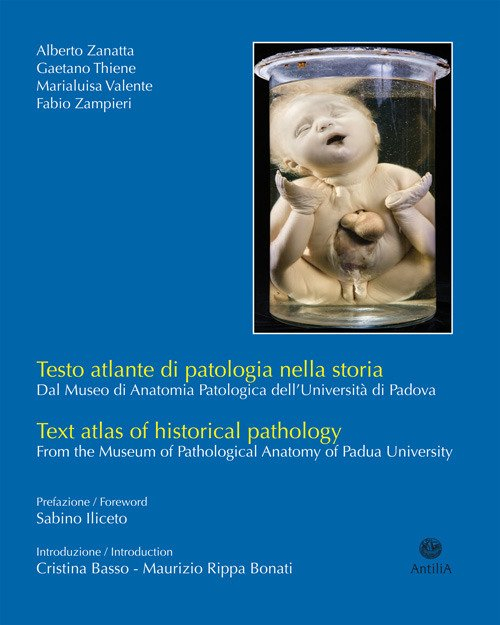 Alberto Zanatta
Gaetano Thiene
Marialuisa Valente
Fabio Zampieri

Testo atlante di patologia nella storia
Dal Museo di Anatomia Patologica dell'Università di Padova

Text atlas of historical pathology
From the Museum of Pathological Anatomy of Padua University

Prefazione / Foreword
Sabino Iliceto

Introduzione / Introduction
Cristina Basso - Maurizio Rippa Bonati

AntiliA